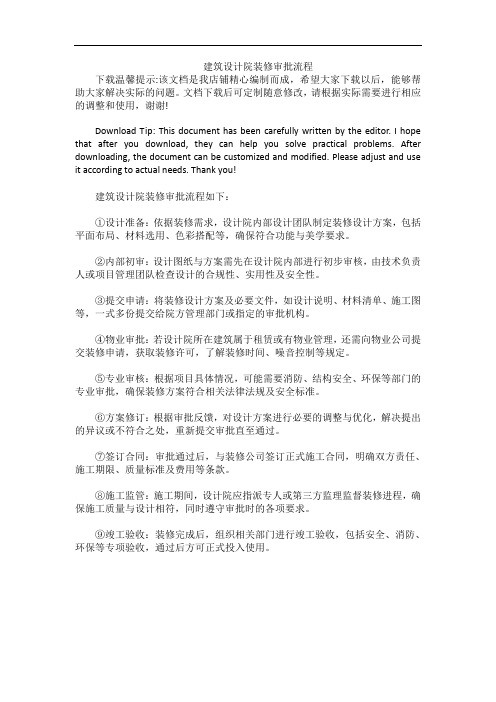 建筑设计院装修审批流程

下载温馨提示:该文档是我店铺精心编制而成，希望大家下载以后，能够帮助大家解决实际的问题。文档下载后可定制随意修改，请根据实际需要进行相应的调整和使用，谢谢!

Download Tip: This document has been carefully written by the editor. I hope that after you download, they can help you solve practical problems. After downloading, the document can be customized and modified. Please adjust and use it according to actual needs. Thank you!

建筑设计院装修审批流程如下：

①设计准备：依据装修需求，设计院内部设计团队制定装修设计方案，包括平面布局、材料选用、色彩搭配等，确保符合功能与美学要求。

②内部初审：设计图纸与方案需先在设计院内部进行初步审核，由技术负责人或项目管理团队检查设计的合规性、实用性及安全性。

③提交申请：将装修设计方案及必要文件，如设计说明、材料清单、施工图等，一式多份提交给院方管理部门或指定的审批机构。

④物业审批：若设计院所在建筑属于租赁或有物业管理，还需向物业公司提交装修申请，获取装修许可，了解装修时间、噪音控制等规定。

⑤专业审核：根据项目具体情况，可能需要消防、结构安全、环保等部门的专业审批，确保装修方案符合相关法律法规及安全标准。

⑥方案修订：根据审批反馈，对设计方案进行必要的调整与优化，解决提出的异议或不符合之处，重新提交审批直至通过。

⑦签订合同：审批通过后，与装修公司签订正式施工合同，明确双方责任、施工期限、质量标准及费用等条款。

⑧施工监管：施工期间，设计院应指派专人或第三方监理监督装修进程，确保施工质量与设计相符，同时遵守审批时的各项要求。

⑨竣工验收：装修完成后，组织相关部门进行竣工验收，包括安全、消防、环保等专项验收，通过后方可正式投入使用。